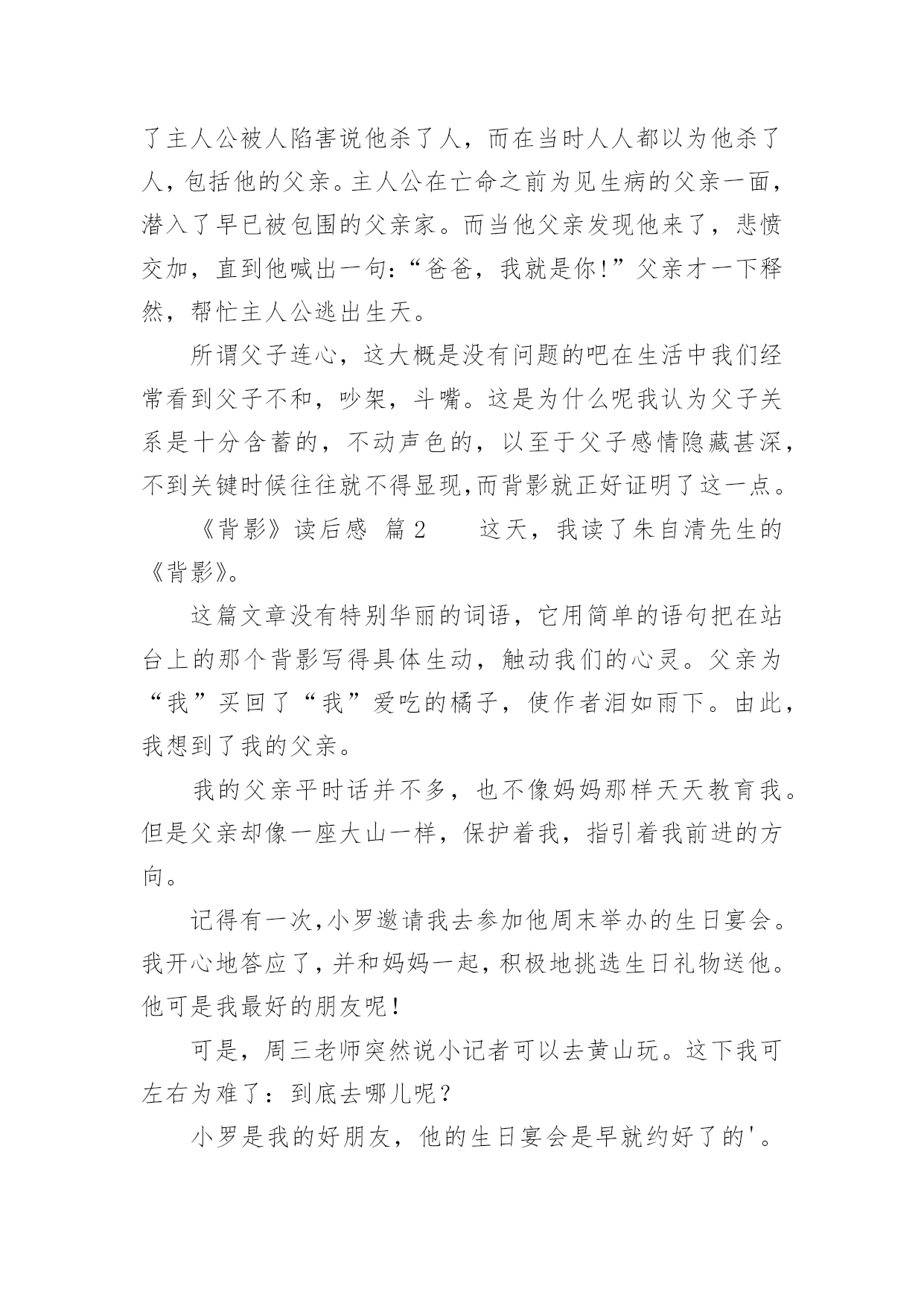 了主人公被人陷害说他杀了人，而在当时人人都以为他杀了人，包括他的父亲。主人公在亡命之前为见生病的父亲一面，潜入了早已被包围的父亲家。而当他父亲发现他来了，悲愤交加，直到他喊出一句:“爸爸，我就是你!”父亲才一下释然，帮忙主人公逃出生天。

所谓父子连心，这大概是没有问题的吧在生活中我们经常看到父子不和，吵架，斗嘴。这是为什么呢我认为父子关系是十分含蓄的，不动声色的，以至于父子感情隐藏甚深，不到关键时候往往就不得显现,而背影就正好证明了这一点。

《背影》读后感 篇2 这天，我读了朱自清先生的《背影》。

这篇文章没有特别华丽的词语，它用简单的语句把在站台上的那个背影写得具体生动，触动我们的心灵。父亲为“我”买回了“我”爱吃的橘子，使作者泪如雨下。由此，我想到了我的父亲。

我的父亲平时话并不多，也不像妈妈那样天天教育我。但是父亲却像一座大山一样，保护着我，指引着我前进的方向。

记得有一次,小罗邀请我去参加他周末举办的生日宴会。我开心地答应了,并和妈妈一起,积极地挑选生日礼物送他。他可是我最好的朋友呢!

可是，周三老师突然说小记者可以去黄山玩。这下我可左右为难了：到底去哪儿呢？

小罗是我的好朋友，他的生日宴会是早就约好了的'。